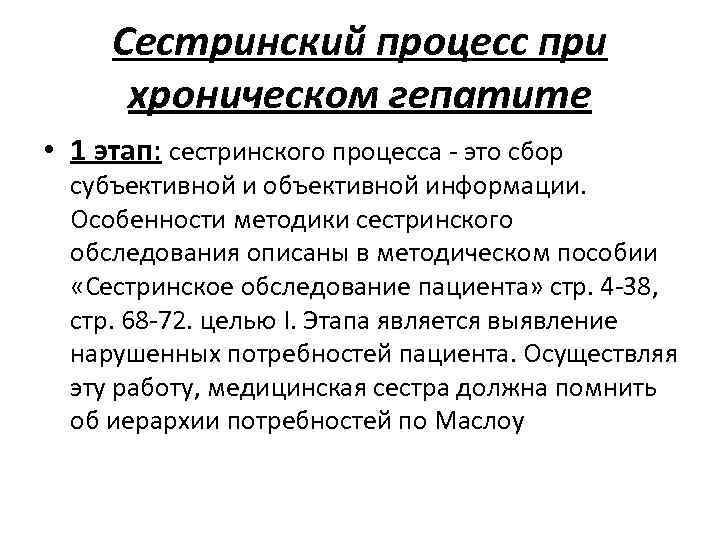 Сестринский процесс при хроническом гепатите

• 1 этап: сестринского процесса - это сбор субъективной и объективной информации. Особенности методики сестринского обследования описаны в методическом пособии «Сестринское обследование пациента» стр. 4-38, стр. 68-72. целью I. Этапа является выявление нарушенных потребностей пациента. Осуществляя эту работу, медицинская сестра должна помнить об иерархии потребностей по Маслоу